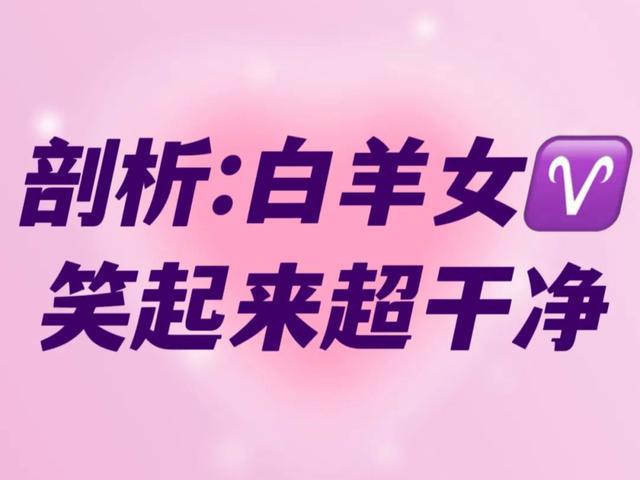 剖析:白羊女♈
笑起来超干净